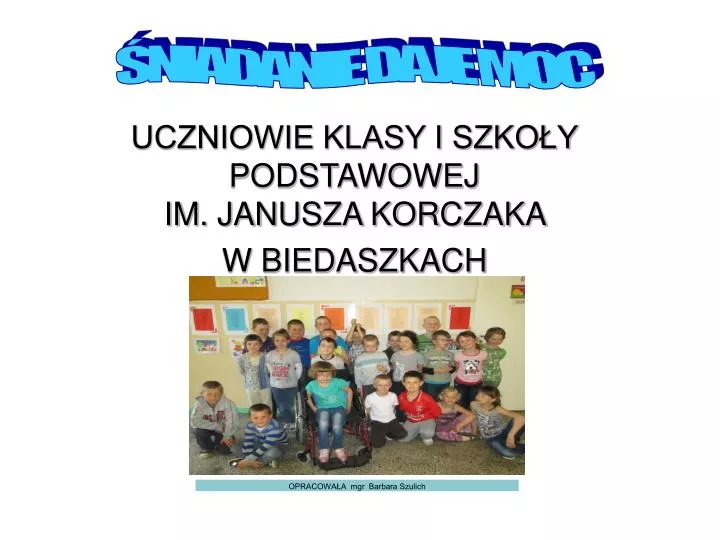 ŚNIADANIE DAJE MOC

UCZNIOWIE KLASY I SZKOŁY PODSTAWOWEJ
IM. JANUSZA KORCZAKA
W BIEDASZKACH

OPRACOWAŁA mgr Barbara Szulich